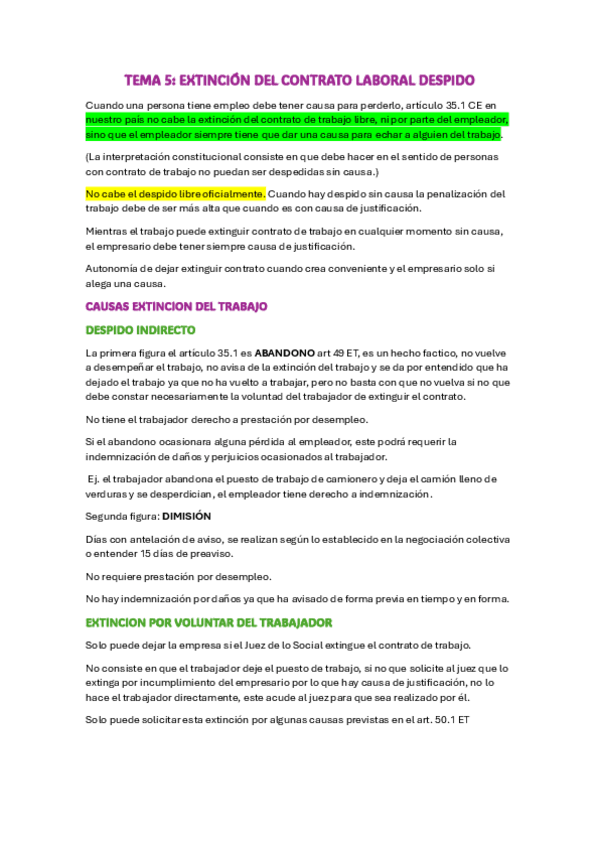 TEMA 5: EXTINCIÓN DEL CONTRATO LABORAL DESPIDO

Cuando una persona tiene empleo debe tener causa para perderlo, artículo 35.1 CE en nuestro país no cabe la extinción del contrato de trabajo libre, ni por parte del empleador, sino que el empleador siempre tiene que dar una causa para echar a alguien del trabajo.

(La interpretación constitucional consiste en que debe hacer en el sentido de personas con contrato de trabajo no puedan ser despedidas sin causa.)

No cabe el despido libre oficialmente. Cuando hay despido sin causa la penalización del trabajo debe de ser más alta que cuando es con causa de justificación.

Mientras el trabajo puede extinguir contrato de trabajo en cualquier momento sin causa, el empresario debe tener siempre causa de justificación.

Autonomía de dejar extinguir contrato cuando crea conveniente y el empresario solo si alega una causa.

CAUSAS EXTINCION DEL TRABAJO

DESPIDO INDIRECTO

La primera figura el artículo 35.1 es ABANDONO art 49 ET, es un hecho factico, no vuelve a desempeñar el trabajo, no avisa de la extinción del trabajo y se da por entendido que ha dejado el trabajo ya que no ha vuelto a trabajar, pero no basta con que no vuelva si no que debe constar necesariamente la voluntad del trabajador de extinguir el contrato.

No tiene el trabajador derecho a prestación por desempleo.

Si el abandono ocasionara alguna pérdida al empleador, este podrá requerir la indemnización de daños y perjuicios ocasionados al trabajador.

Ej. el trabajador abandona el puesto de trabajo de camionero y deja el camión lleno de verduras y se desperdician, el empleador tiene derecho a indemnización.

Segunda figura: DIMISIÓN

Días con antelación de aviso, se realizan según lo establecido en la negociación colectiva o entender 15 días de preaviso.

No requiere prestación por desempleo.

No hay indemnización por daños ya que ha avisado de forma previa en tiempo y en forma.

EXTINCION POR VOLUNTAR DEL TRABAJADOR

Solo puede dejar la empresa si el Juez de lo Social extingue el contrato de trabajo.

No consiste en que el trabajador deje el puesto de trabajo, si no que solicite al juez que lo extinga por incumplimiento del empresario por lo que hay causa de justificación, no lo hace el trabajador directamente, este acude al juez para que sea realizado por él.

Solo puede solicitar esta extinción por algunas causas previstas en el art. 50.1 ET